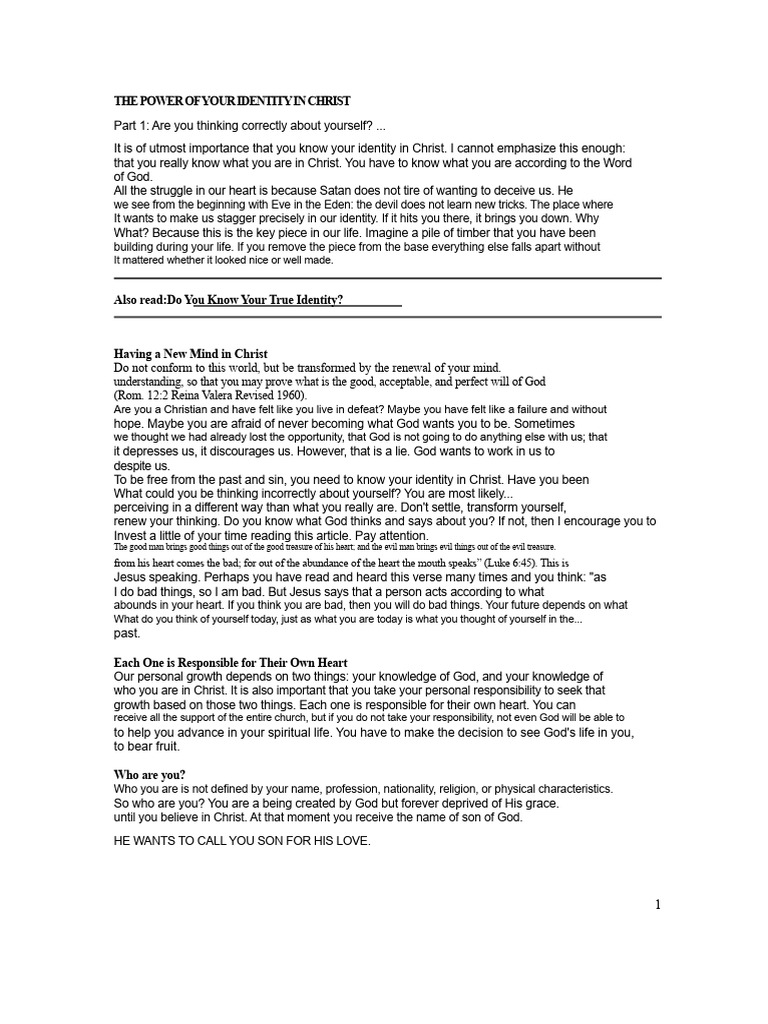 THE POWER OF YOUR IDENTITY IN CHRIST

Part 1: Are you thinking correctly about yourself? ...

It is of utmost importance that you know your identity in Christ. I cannot emphasize this enough: that you really know what you are in Christ. You have to know what you are according to the Word of God.
All the struggle in our heart is because Satan does not tire of wanting to deceive us. He we see from the beginning with Eve in the Eden: the devil does not learn new tricks. The place where It wants to make us stagger precisely in our identity. If it hits you there, it brings you down. Why What? Because this is the key piece in our life. Imagine a pile of timber that you have been building during your life. If you remove the piece from the base everything else falls apart without It mattered whether it looked nice or well made.

Also read:Do You Know Your True Identity?

Having a New Mind in Christ
Do not conform to this world, but be transformed by the renewal of your mind. understanding, so that you may prove what is the good, acceptable, and perfect will of God (Rom. 12:2 Reina Valera Revised 1960).
Are you a Christian and have felt like you live in defeat? Maybe you have felt like a failure and without hope. Maybe you are afraid of never becoming what God wants you to be. Sometimes we thought we had already lost the opportunity, that God is not going to do anything else with us; that it depresses us, it discourages us. However, that is a lie. God wants to work in us to despite us.
To be free from the past and sin, you need to know your identity in Christ. Have you been What could you be thinking incorrectly about yourself? You are most likely... perceiving in a different way than what you really are. Don't settle, transform yourself, renew your thinking. Do you know what God thinks and says about you? If not, then I encourage you to Invest a little of your time reading this article. Pay attention.
The good man brings good things out of the good treasure of his heart; and the evil man brings evil things out of the evil treasure. from his heart comes the bad; for out of the abundance of the heart the mouth speaks" (Luke 6:45). This is Jesus speaking. Perhaps you have read and heard this verse many times and you think: "as I do bad things, so I am bad. But Jesus says that a person acts according to what abounds in your heart. If you think you are bad, then you will do bad things. Your future depends on what What do you think of yourself today, just as what you are today is what you thought of yourself in the... past.

Each One is Responsible for Their Own Heart
Our personal growth depends on two things: your knowledge of God, and your knowledge of who you are in Christ. It is also important that you take your personal responsibility to seek that growth based on those two things. Each one is responsible for their own heart. You can receive all the support of the entire church, but if you do not take your responsibility, not even God will be able to to help you advance in your spiritual life. You have to make the decision to see God's life in you, to bear fruit.

Who are you?
Who you are is not defined by your name, profession, nationality, religion, or physical characteristics. So who are you? You are a being created by God but forever deprived of His grace. until you believe in Christ. At that moment you receive the name of son of God.

HE WANTS TO CALL YOU SON FOR HIS LOVE.

1